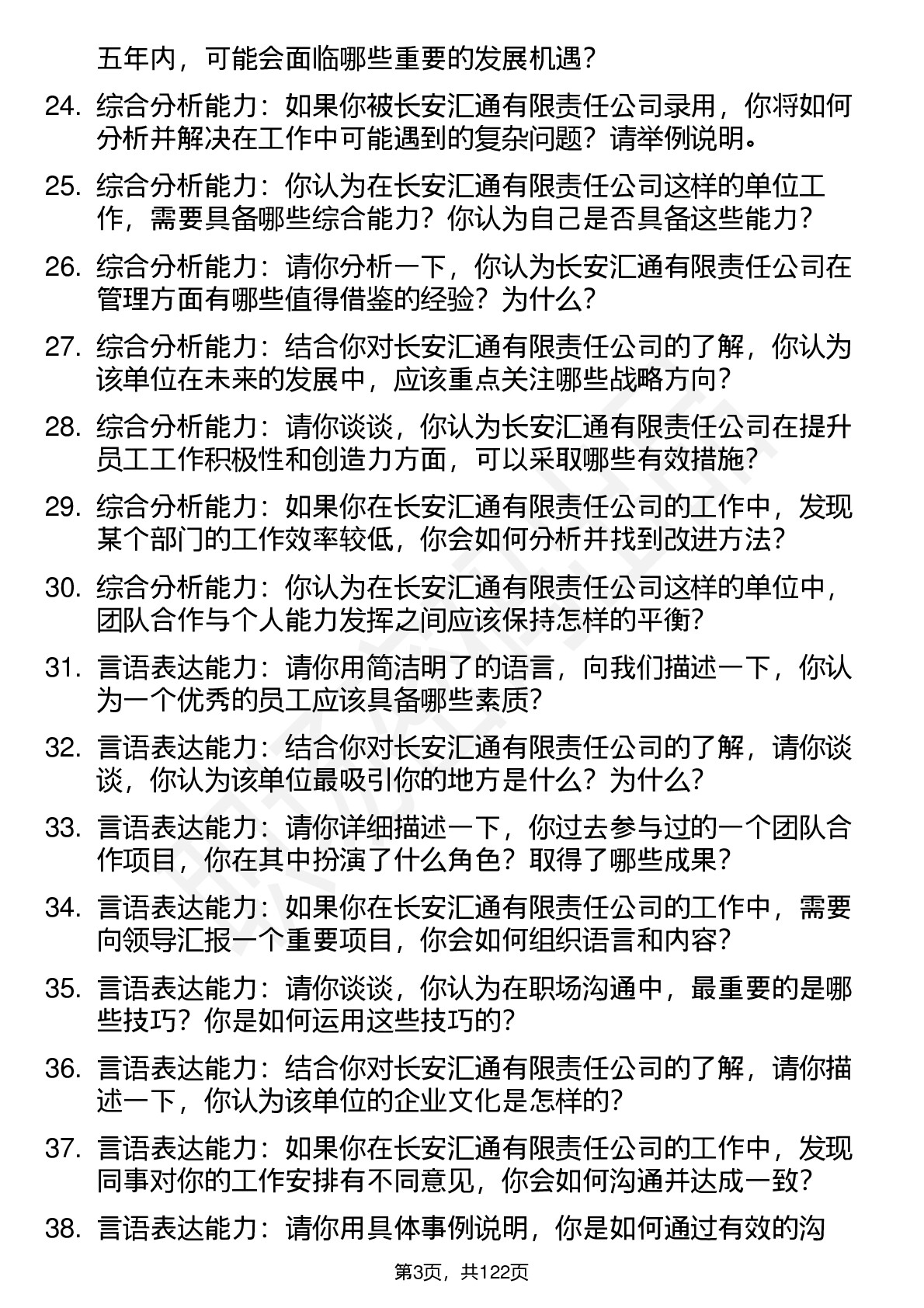 五年内，可能会面临哪些重要的发展机遇？

24. 综合分析能力：如果你被长安汇通有限责任公司录用，你将如何分析并解决在工作中可能遇到的复杂问题？请举例说明。

25. 综合分析能力：你认为在长安汇通有限责任公司这样的单位工作，需要具备哪些综合能力？你认为自己是否具备这些能力？

26. 综合分析能力：请你分析一下，你认为长安汇通有限责任公司在管理方面有哪些值得借鉴的经验？为什么？

27. 综合分析能力：结合你对长安汇通有限责任公司的了解，你认为该单位在未来的发展中，应该重点关注哪些战略方向？

28. 综合分析能力：请你谈谈，你认为长安汇通有限责任公司在提升员工工作积极性和创造力方面，可以采取哪些有效措施？

29. 综合分析能力：如果你在长安汇通有限责任公司的工作中，发现某个部门的工作效率较低，你会如何分析并找到改进方法？

30. 综合分析能力：你认为在长安汇通有限责任公司这样的单位中，团队合作与个人能力发挥之间应该保持怎样的平衡？

31. 言语表达能力：请你用简洁明了的语言，向我们描述一下，你认为一个优秀的员工应该具备哪些素质？

32. 言语表达能力：结合你对长安汇通有限责任公司的了解，请你谈谈，你认为该单位最吸引你的地方是什么？为什么？

33. 言语表达能力：请你详细描述一下，你过去参与过的一个团队合作项目，你在其中扮演了什么角色？取得了哪些成果？

34. 言语表达能力：如果你在长安汇通有限责任公司的工作中，需要向领导汇报一个重要项目，你会如何组织语言和内容？

35. 言语表达能力：请你谈谈，你认为在职场沟通中，最重要的是哪些技巧？你是如何运用这些技巧的？

36. 言语表达能力：结合你对长安汇通有限责任公司的了解，请你描述一下，你认为该单位的企业文化是怎样的？

37. 言语表达能力：如果你在长安汇通有限责任公司的工作中，发现同事对你的工作安排有不同意见，你会如何沟通并达成一致？

38. 言语表达能力：请你用具体事例说明，你是如何通过有效的沟

第3页，共122页